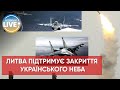 LIVE

ЛИТВА ПІДТРИМУЄ ЗАКРИТТЯ УКРАЇНСЬКОГО НЕБА